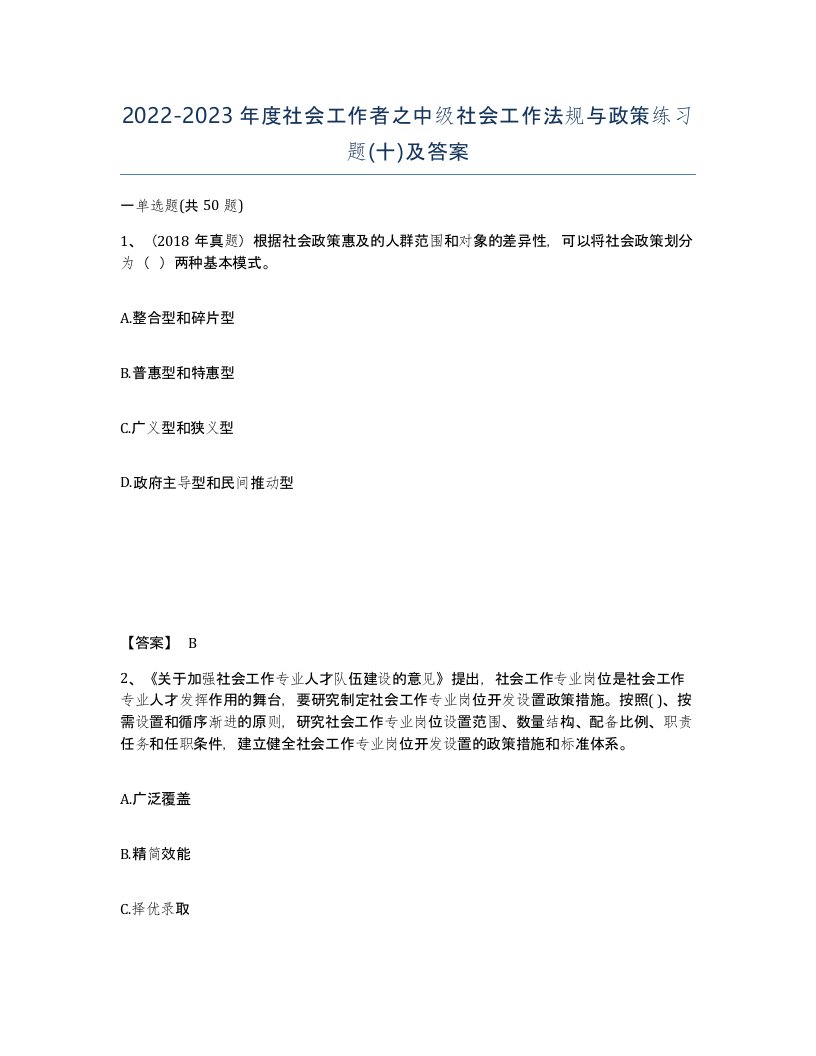 2022-2023年度社会工作者之中级社会工作法规与政策练习题(十)及答案

一单选题(共50题)

1、（2018年真题）根据社会政策惠及的人群范围和对象的差异性，可以将社会政策划分为（ ）两种基本模式。

A.整合型和碎片型

B.普惠型和特惠型

C.广义型和狭义型

D.政府主导型和民间推动型

【答案】 B

2、《关于加强社会工作专业人才队伍建设的意见》提出，社会工作专业岗位是社会工作专业人才发挥作用的舞台，要研究制定社会工作专业岗位开发设置政策措施。按照( )、按需设置和循序渐进的原则，研究社会工作专业岗位设置范围、数量结构、配备比例、职责任务和任职条件，建立健全社会工作专业岗位开发设置的政策措施和标准体系。

A.广泛覆盖

B.精简效能

C.择优录取